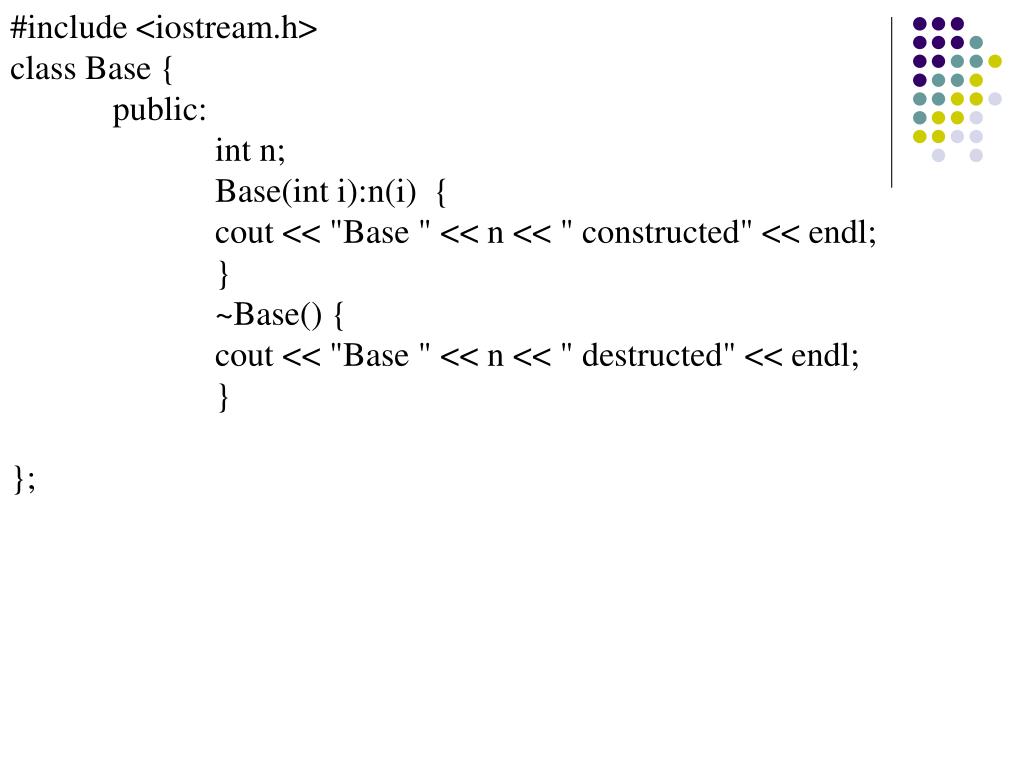 #include <iostream.h>
class Base {
public:
int n;
Base(int i):n(i) {
cout << "Base " << n << " constructed" << endl;
}
~Base() {
cout << "Base " << n << " destructed" << endl;
}

};